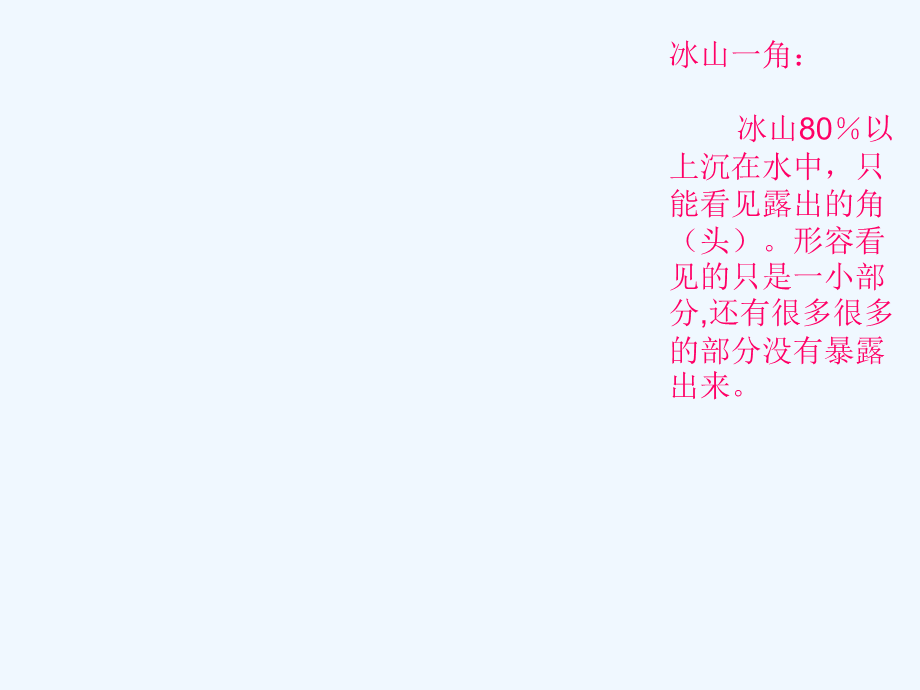 冰山一角：

冰山80％以上沉在水中，只能看见露出的角（头）。形容看见的只是一小部分,还有很多很多的部分没有暴露出来。